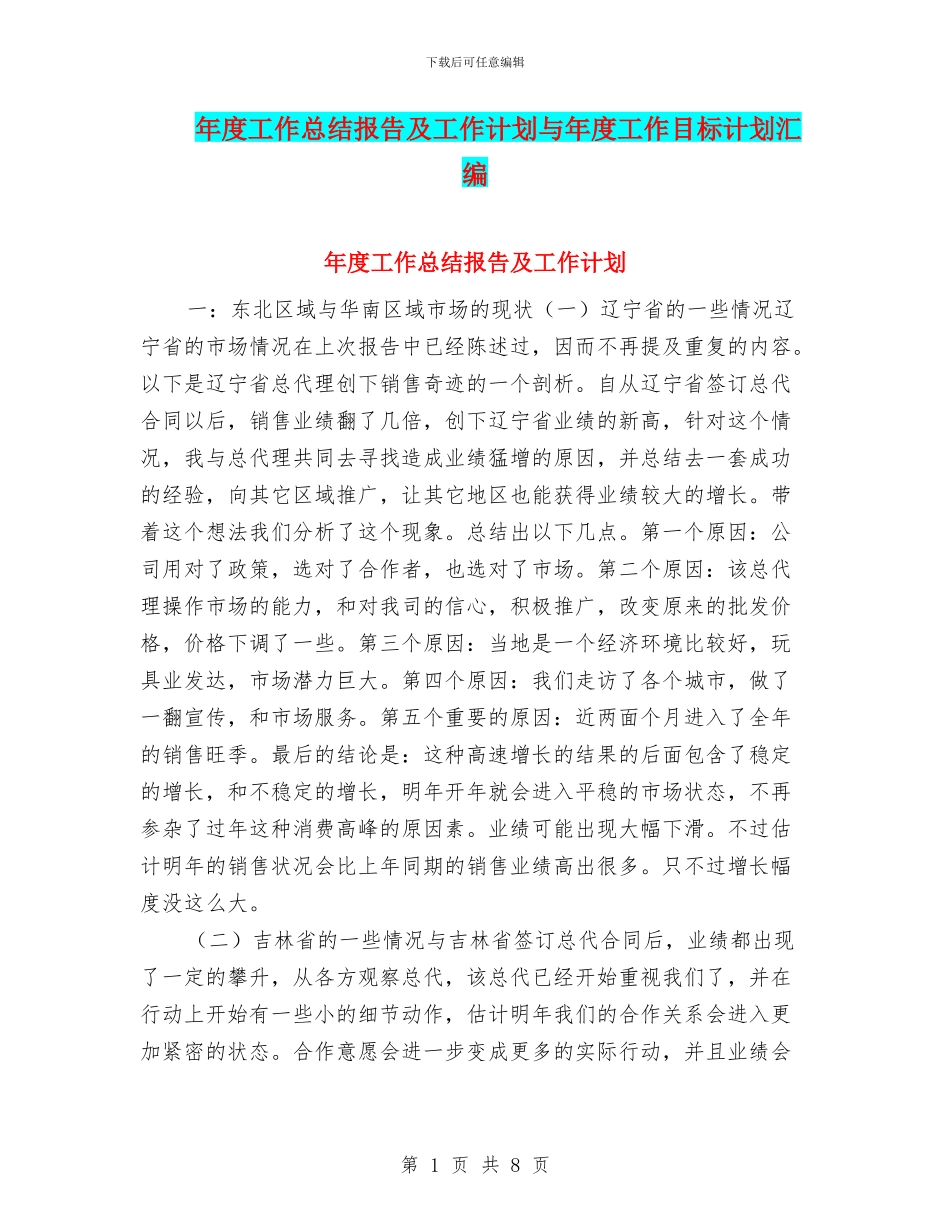 下载后可任意编辑

年度工作总结报告及工作计划与年度工作目标计划汇编

年度工作总结报告及工作计划

一：东北区域与华南区域市场的现状（一）辽宁省的一些情况辽宁省的市场情况在上次报告中已经陈述过，因而不再提及重复的内容。以下是辽宁省总代理创下销售奇迹的一个剖析。自从辽宁省签订总代合同以后，销售业绩翻了几倍，创下辽宁省业绩的新高，针对这个情况，我与总代理共同去寻找造成业绩猛增的原因，并总结去一套成功的经验，向其它区域推广，让其它地区也能获得业绩较大的增长。带着这个想法我们分析了这个现象。总结出以下几点。第一个原因：公司用对了政策，选对了合作者，也选对了市场。第二个原因：该总代理操作市场的能力，和对我司的信心，积极推广，改变原来的批发价格，价格下调了一些。第三个原因：当地是一个经济环境比较好，玩具业发达，市场潜力巨大。第四个原因：我们走访了各个城市，做了一翻宣传，和市场服务。第五个重要的原因：近两面个月进入了全年的销售旺季。最后的结论是：这种高速增长的结果的后面包含了稳定的增长，和不稳定的增长，明年开年就会进入平稳的市场状态，不再参杂了过年这种消费高峰的原因素。业绩可能出现大幅下滑。不过估计明年的销售状况会比上年同期的销售业绩高出很多。只不过增长幅度没这么大。

（二）吉林省的一些情况与吉林省签订总代合同后，业绩都出现了一定的攀升，从各方观察总代，该总代已经开始重视我们了，并在行动上开始有一些小的细节动作，估计明年我们的合作关系会进入更加紧密的状态。合作意愿会进一步变成更多的实际行动，并且业绩会

第 1 页 共 8 页